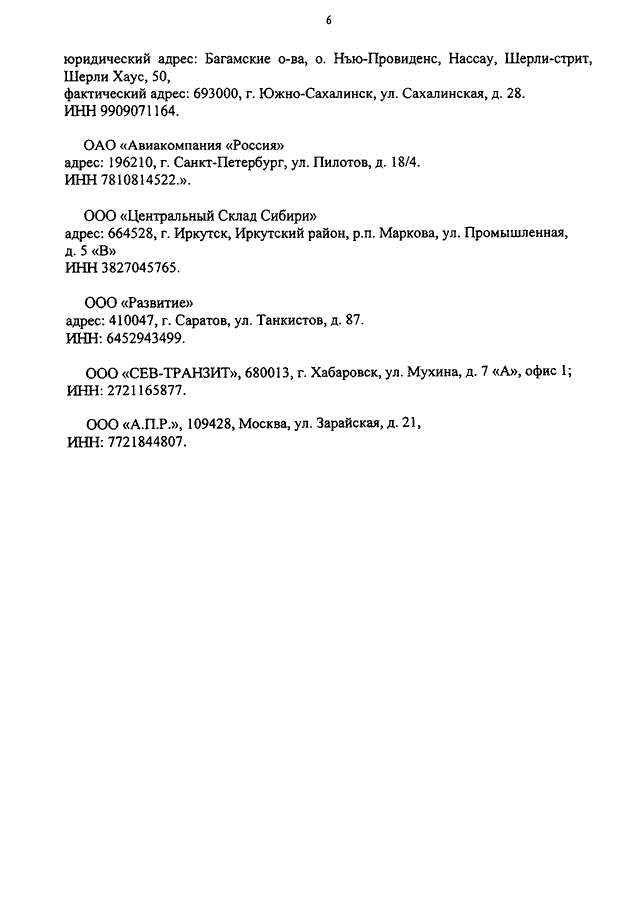 6

юридический адрес: Багамские о-ва, о. Нью-Провиденс, Нассау, Шерли-стрит, Шерли Хаус, 50,
фактический адрес: 693000, г. Южно-Сахалинск, ул. Сахалинская, д. 28.
ИНН 9909071164.

ОАО «Авиакомпания «Россия»
адрес: 196210, г. Санкт-Петербург, ул. Пилотов, д. 18/4.
ИНН 7810814522.».

ООО «Центральный Склад Сибири»
адрес: 664528, г. Иркутск, Иркутский район, р.п. Маркова, ул. Промышленная, д. 5 «В»
ИНН 3827045765.

ООО «Развитие»
адрес: 410047, г. Саратов, ул. Танкистов, д. 87.
ИНН: 6452943499.

ООО «СЕВ-ТРАНЗИТ», 680013, г. Хабаровск, ул. Мухина, д. 7 «А», офис 1;
ИНН: 2721165877.

ООО «А.П.Р.», 109428, Москва, ул. Зарайская, д. 21,
ИНН: 7721844807.